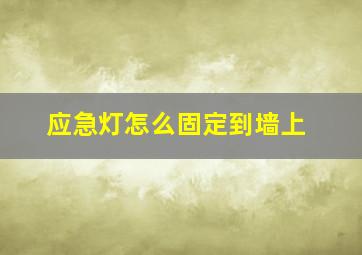 应急灯怎么固定到墙上